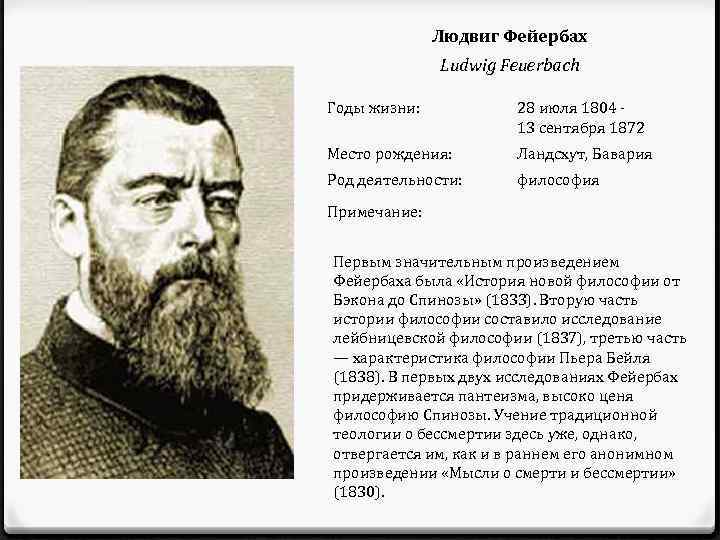 Людвиг Фейербах
Ludwig Feuerbach

Годы жизни:
28 июля 1804 -
13 сентября 1872

Место рождения:
Ландсхут, Бавария

Род деятельности:
философия

Примечание:

Первым значительным произведением Фейербаха была «История новой философии от Бэкона до Спинозы» (1833). Вторую часть истории философии составило исследование лейбницевской философии (1837), третью часть — характеристика философии Пьера Бейля (1838). В первых двух исследованиях Фейербах придерживается пантеизма, высоко ценя философию Спинозы. Учение традиционной теологии о бессмертии здесь уже, однако, отвергается им, как и в раннем его анонимном произведении «Мысли о смерти и бессмертии» (1830).